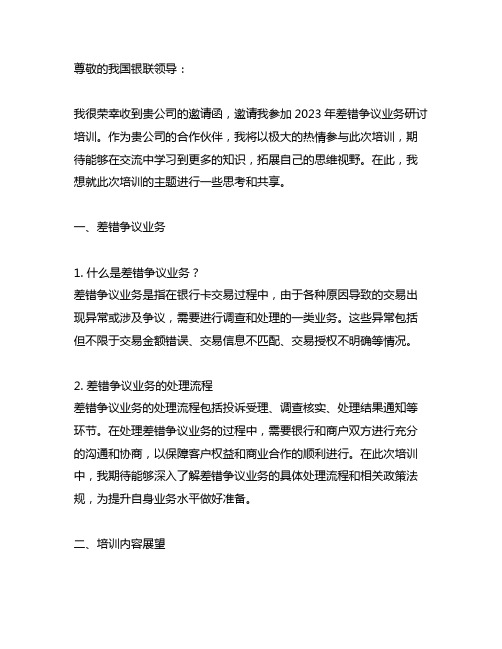 尊敬的我国银联领导：

我很荣幸收到贵公司的邀请函，邀请我参加 2023 年差错争议业务研讨培训。作为贵公司的合作伙伴，我将以极大的热情参与此次培训，期待能够在交流中学习到更多的知识，拓展自己的思维视野。在此，我想就此次培训的主题进行一些思考和共享。

一、差错争议业务

1. 什么是差错争议业务？
差错争议业务是指在银行卡交易过程中，由于各种原因导致的交易出现异常或涉及争议，需要进行调查和处理的一类业务。这些异常包括但不限于交易金额错误、交易信息不匹配、交易授权不明确等情况。

2. 差错争议业务的处理流程
差错争议业务的处理流程包括投诉受理、调查核实、处理结果通知等环节。在处理差错争议业务的过程中，需要银行和商户双方进行充分的沟通和协商，以保障客户权益和商业合作的顺利进行。在此次培训中，我期待能够深入了解差错争议业务的具体处理流程和相关政策法规，为提升自身业务水平做好准备。

二、培训内容展望